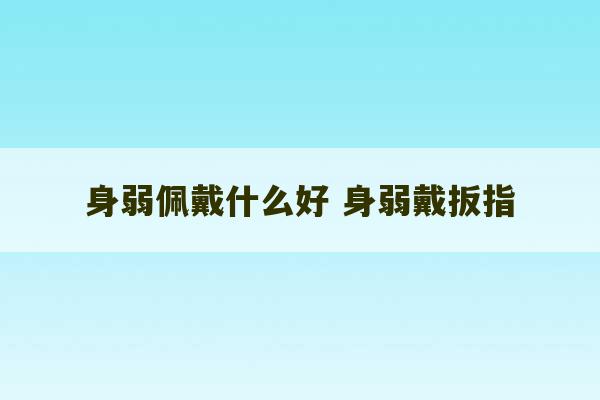 身弱佩戴什么好 身弱戴扳指